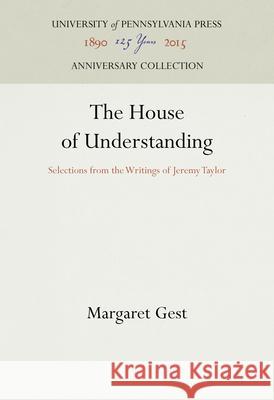 UNIVERSITY of PENNSYLVANIA PRESS
1890 125 Years 2015
ANNIVERSARY COLLECTION

The House of Understanding

Selections from the Writings of Jeremy Taylor

Margaret Gest

Kraina Książek